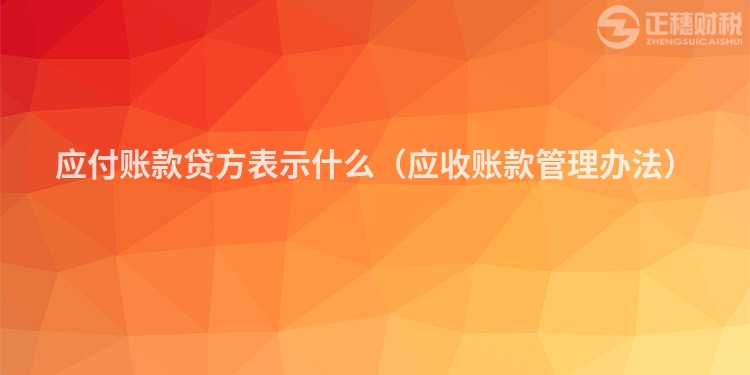 正穗财税
ZHENGSUICAISHUI

应付账款贷方表示什么（应收账款管理办法）